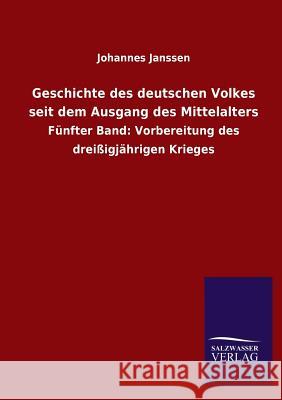 Johannes Janssen

Geschichte des deutschen Volkes seit dem Ausgang des Mittelalters

Fünfter Band: Vorbereitung des dreißigjährigen Krieges

SALZWASSER VERLAG

Kraina Książek